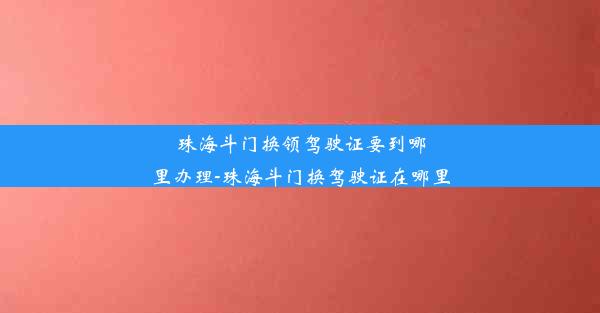 珠海斗门换领驾驶证要到哪里办理-珠海斗门换驾驶证在哪里